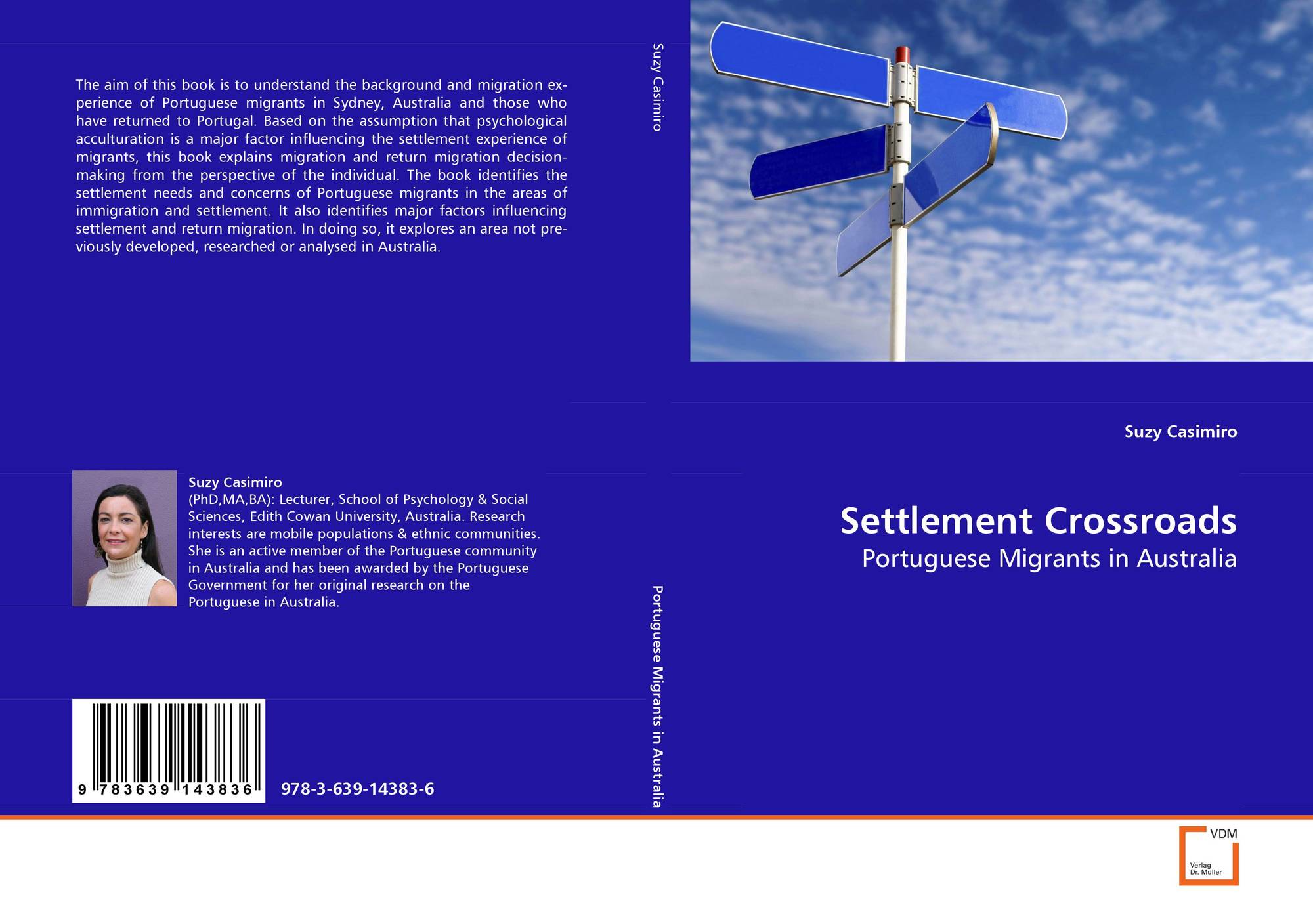 The aim of this book is to understand the background and migration experience of Portuguese migrants in Sydney, Australia and those who have returned to Portugal. Based on the assumption that psychological acculturation is a major factor influencing the settlement experience of migrants, this book explains migration and return migration decision-making from the perspective of the individual. The book identifies the settlement needs and concerns of Portuguese migrants in the areas of immigration and settlement. It also identifies major factors influencing settlement and return migration. In doing so, it explores an area not previously developed, researched or analysed in Australia.

Suzy Casimiro
(PhD,MA,BA): Lecturer, School of Psychology & Social Sciences, Edith Cowan University, Australia. Research interests are mobile populations & ethnic communities. She is an active member of the Portuguese community in Australia and has been awarded by the Portuguese Government for her original research on the Portuguese in Australia.

9 783639 143836

978-3-639-14383-6

Suzy Casimiro

Portuguese Migrants in Australia

Suzy Casimiro

Settlement Crossroads

Portuguese Migrants in Australia

VDM

Verlag Dr. Müller